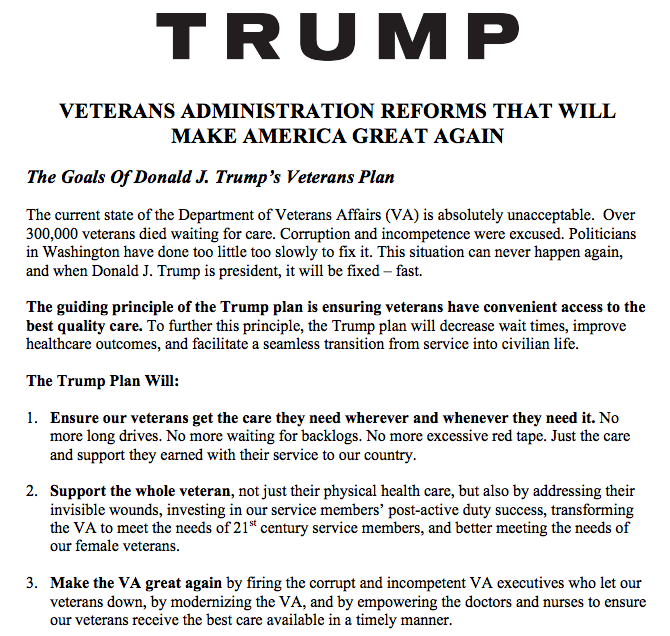 TRUMP

VETERANS ADMINISTRATION REFORMS THAT WILL MAKE AMERICA GREAT AGAIN

The Goals Of Donald J. Trump's Veterans Plan

The current state of the Department of Veterans Affairs (VA) is absolutely unacceptable. Over 300,000 veterans died waiting for care. Corruption and incompetence were excused. Politicians in Washington have done too little too slowly to fix it. This situation can never happen again, and when Donald J. Trump is president, it will be fixed – fast.

The guiding principle of the Trump plan is ensuring veterans have convenient access to the best quality care. To further this principle, the Trump plan will decrease wait times, improve healthcare outcomes, and facilitate a seamless transition from service into civilian life.

The Trump Plan Will:

1. Ensure our veterans get the care they need wherever and whenever they need it. No more long drives. No more waiting for backlogs. No more excessive red tape. Just the care and support they earned with their service to our country.

2. Support the whole veteran, not just their physical health care, but also by addressing their invisible wounds, investing in our service members' post-active duty success, transforming the VA to meet the needs of 21$^{st}$ century service members, and better meeting the needs of our female veterans.

3. Make the VA great again by firing the corrupt and incompetent VA executives who let our veterans down, by modernizing the VA, and by empowering the doctors and nurses to ensure our veterans receive the best care available in a timely manner.